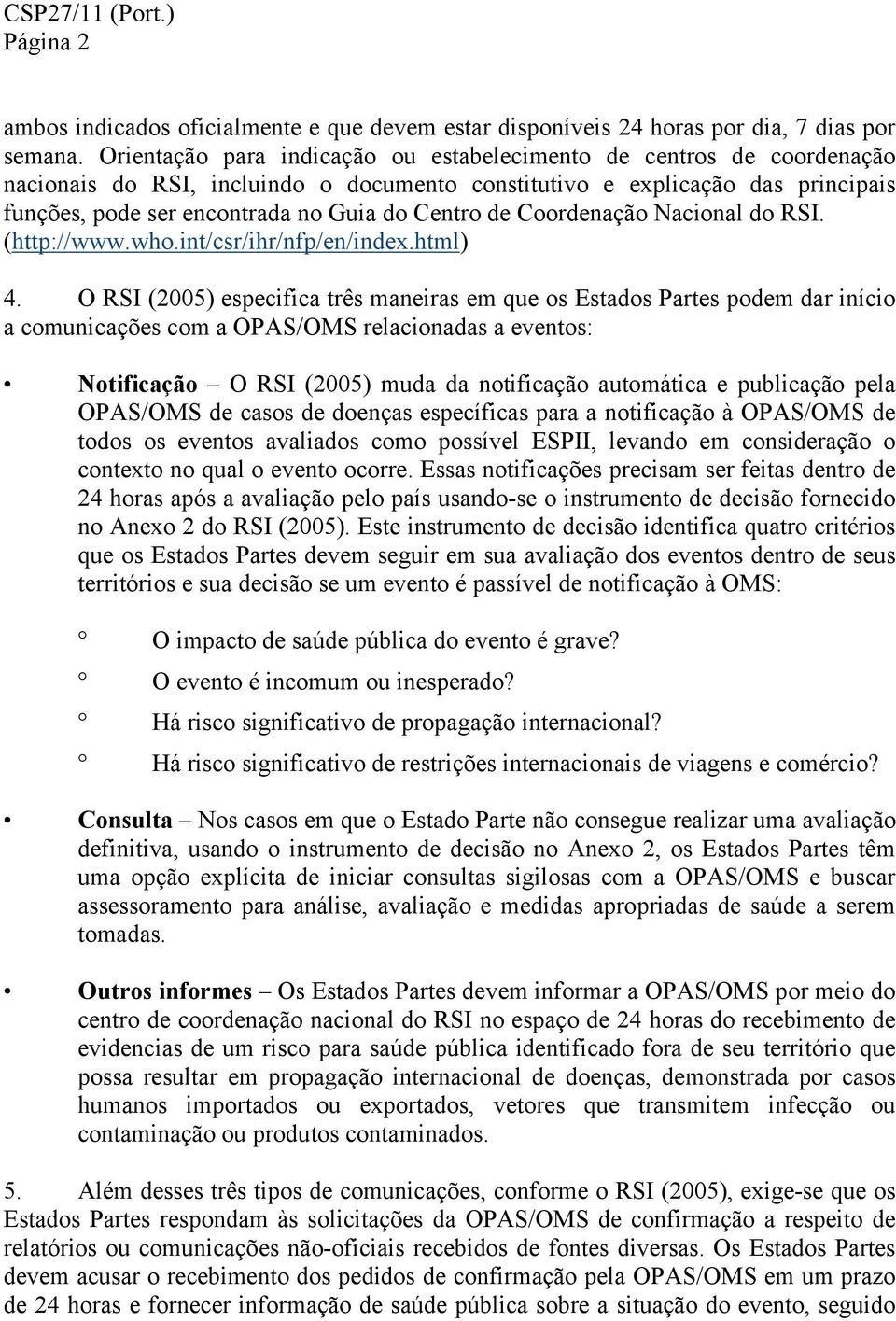 CSP27/11 (Port.)
Página 2

ambos indicados oficialmente e que devem estar disponíveis 24 horas por dia, 7 dias por semana. Orientação para indicação ou estabelecimento de centros de coordenação nacionais do RSI, incluindo o documento constitutivo e explicação das principais funções, pode ser encontrada no Guia do Centro de Coordenação Nacional do RSI. (http://www.who.int/csr/ihr/nfp/en/index.html)

4. O RSI (2005) especifica três maneiras em que os Estados Partes podem dar início a comunicações com a OPAS/OMS relacionadas a eventos:

• Notificação – O RSI (2005) muda da notificação automática e publicação pela OPAS/OMS de casos de doenças específicas para a notificação à OPAS/OMS de todos os eventos avaliados como possível ESPII, levando em consideração o contexto no qual o evento ocorre. Essas notificações precisam ser feitas dentro de 24 horas após a avaliação pelo país usando-se o instrumento de decisão fornecido no Anexo 2 do RSI (2005). Este instrumento de decisão identifica quatro critérios que os Estados Partes devem seguir em sua avaliação dos eventos dentro de seus territórios e sua decisão se um evento é passível de notificação à OMS:

° O impacto de saúde pública do evento é grave?
° O evento é incomum ou inesperado?
° Há risco significativo de propagação internacional?
° Há risco significativo de restrições internacionais de viagens e comércio?

• Consulta – Nos casos em que o Estado Parte não consegue realizar uma avaliação definitiva, usando o instrumento de decisão no Anexo 2, os Estados Partes têm uma opção explícita de iniciar consultas sigilosas com a OPAS/OMS e buscar assessoramento para análise, avaliação e medidas apropriadas de saúde a serem tomadas.

• Outros informes – Os Estados Partes devem informar a OPAS/OMS por meio do centro de coordenação nacional do RSI no espaço de 24 horas do recebimento de evidencias de um risco para saúde pública identificado fora de seu território que possa resultar em propagação internacional de doenças, demonstrada por casos humanos importados ou exportados, vetores que transmitem infecção ou contaminação ou produtos contaminados.

5. Além desses três tipos de comunicações, conforme o RSI (2005), exige-se que os Estados Partes respondam às solicitações da OPAS/OMS de confirmação a respeito de relatórios ou comunicações não-oficiais recebidos de fontes diversas. Os Estados Partes devem acusar o recebimento dos pedidos de confirmação pela OPAS/OMS em um prazo de 24 horas e fornecer informação de saúde pública sobre a situação do evento, seguido